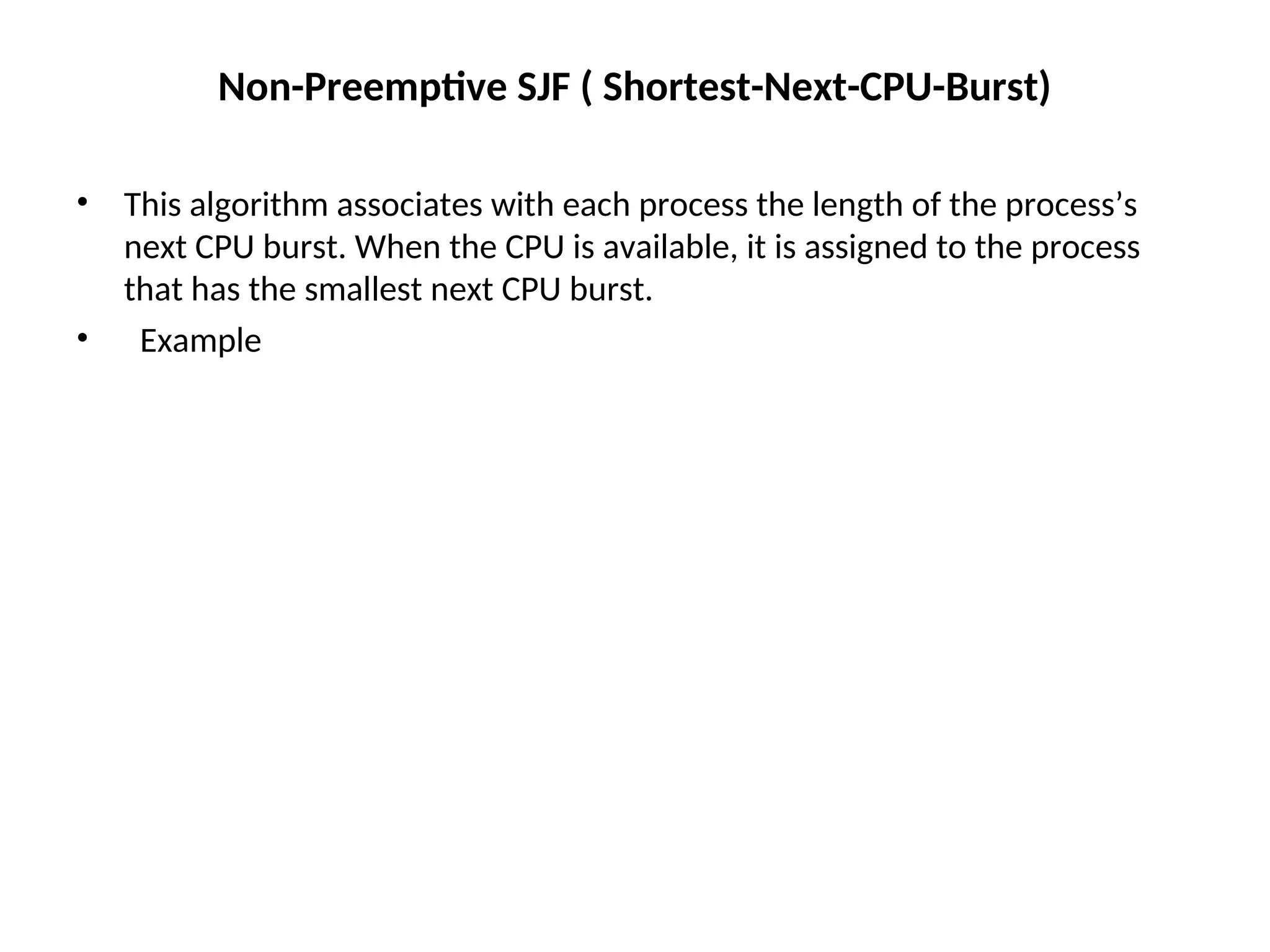 Non-Preemptive SJF ( Shortest-Next-CPU-Burst)

• This algorithm associates with each process the length of the process's next CPU burst. When the CPU is available, it is assigned to the process that has the smallest next CPU burst.

• Example